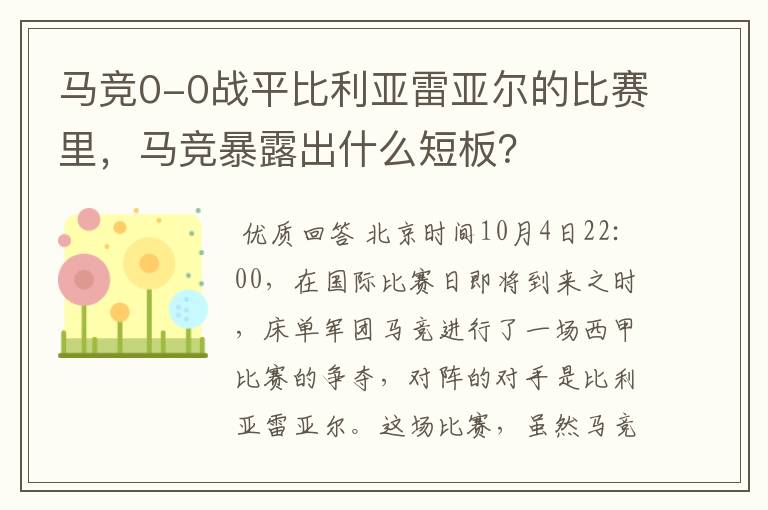 马竞0-0战平比利亚雷亚尔的比赛里，马竞暴露出什么短板？

优质回答 北京时间10月4日22:00，在国际比赛日即将到来之时，床单军团马竞进行了一场西甲比赛的争夺，对阵的对手是比利亚雷亚尔。这场比赛，虽然马竞